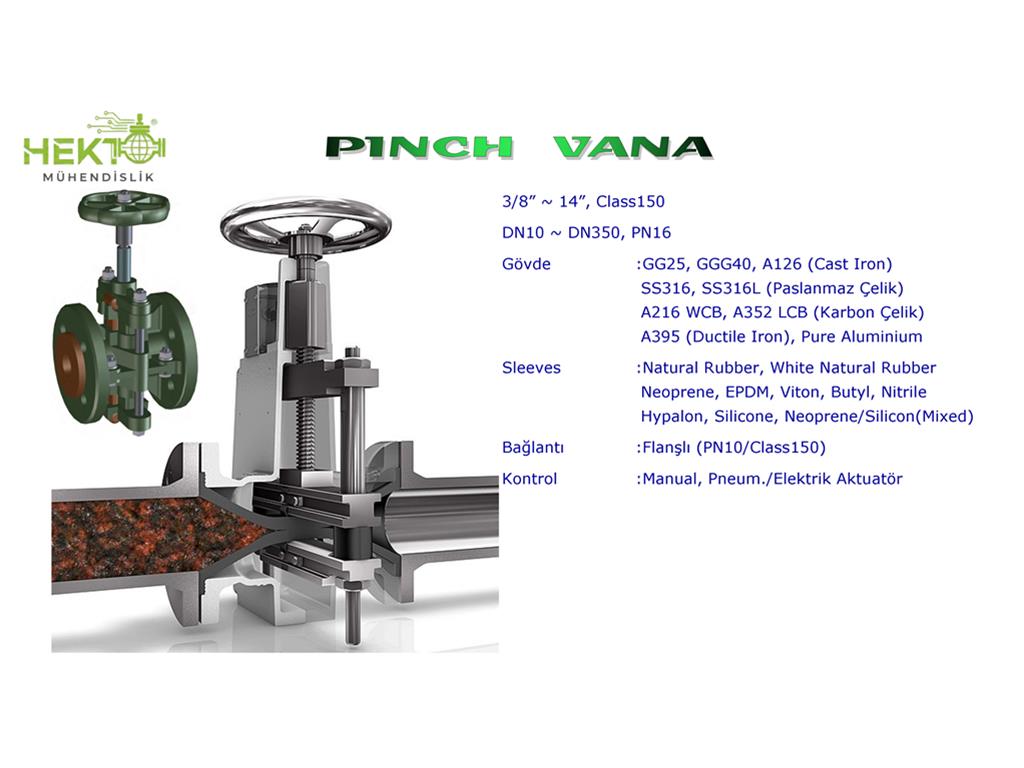 HEKTO
MÜHENDİSLİK

PINCH VANA

3/8" ~ 14", Class150

DN10 ~ DN350, PN16

Gövde :GG25, GGG40, A126 (Cast Iron)
SS316, SS316L (Paslanmaz Çelik)
A216 WCB, A352 LCB (Karbon Çelik)
A395 (Ductile Iron), Pure Aluminium

Sleeves :Natural Rubber, White Natural Rubber
Neoprene, EPDM, Viton, Butyl, Nitrile
Hypalon, Silicone, Neoprene/Silicon(Mixed)

Bağlantı :Flanşlı (PN10/Class150)

Kontrol :Manual, Pneum./Elektrik Aktuatör